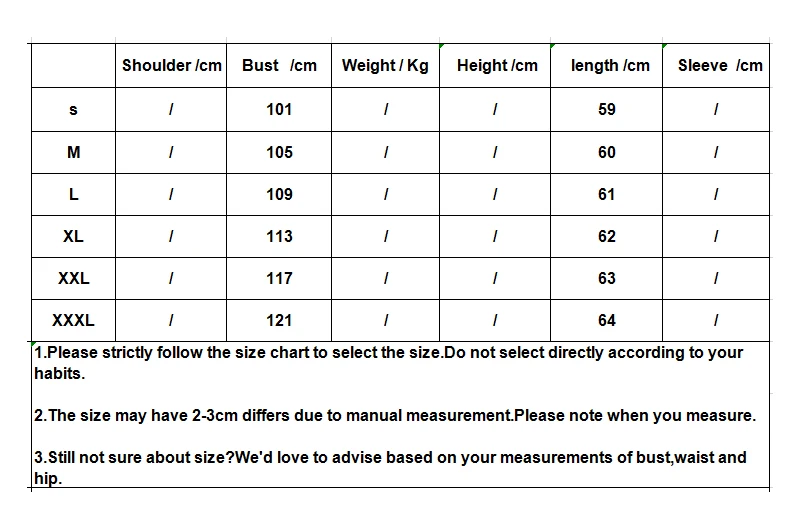 | | Shoulder /cm | Bust /cm | Weight / Kg | Height /cm | length /cm | Sleeve /cm |
|---|---|---|---|---|---|---|
| s | / | 101 | / | / | 59 | / |
| M | / | 105 | / | / | 60 | / |
| L | / | 109 | / | / | 61 | / |
| XL | / | 113 | / | / | 62 | / |
| XXL | / | 117 | / | / | 63 | / |
| XXXL | / | 121 | / | / | 64 | / |

1.Please strictly follow the size chart to select the size.Do not select directly according to your habits.

2.The size may have 2-3cm differs due to manual measurement.Please note when you measure.

3.Still not sure about size?We'd love to advise based on your measurements of bust,waist and hip.